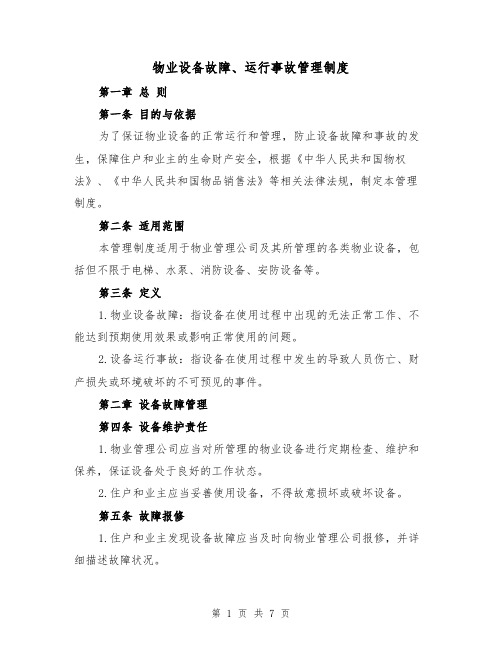 物业设备故障、运行事故管理制度

第一章 总 则

第一条 目的与依据

为了保证物业设备的正常运行和管理，防止设备故障和事故的发生，保障住户和业主的生命财产安全，根据《中华人民共和国物权法》、《中华人民共和国物品销售法》等相关法律法规，制定本管理制度。

第二条 适用范围

本管理制度适用于物业管理公司及其所管理的各类物业设备，包括但不限于电梯、水泵、消防设备、安防设备等。

第三条 定义

1.物业设备故障：指设备在使用过程中出现的无法正常工作、不能达到预期使用效果或影响正常使用的问题。

2.设备运行事故：指设备在使用过程中发生的导致人员伤亡、财产损失或环境破坏的不可预见的事件。

第二章 设备故障管理

第四条 设备维护责任

1.物业管理公司应当对所管理的物业设备进行定期检查、维护和保养，保证设备处于良好的工作状态。

2.住户和业主应当妥善使用设备，不得故意损坏或破坏设备。

第五条 故障报修

1.住户和业主发现设备故障应当及时向物业管理公司报修，并详细描述故障状况。

第 1 页 共 7 页